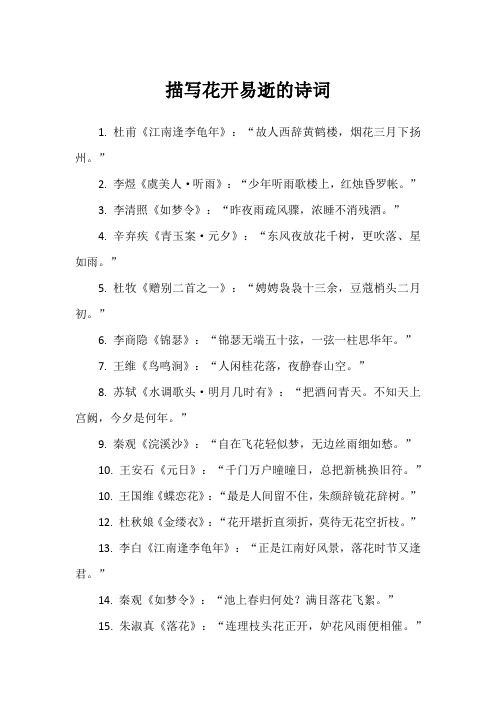 描写花开易逝的诗词

1. 杜甫《江南逢李龟年》：“故人西辞黄鹤楼，烟花三月下扬州。”

2. 李煜《虞美人·听雨》：“少年听雨歌楼上，红烛昏罗帐。”

3. 李清照《如梦令》：“昨夜雨疏风骤，浓睡不消残酒。”

4. 辛弃疾《青玉案·元夕》：“东风夜放花千树，更吹落、星如雨。”

5. 杜牧《赠别二首之一》：“娉娉袅袅十三余，豆蔻梢头二月初。”

6. 李商隐《锦瑟》：“锦瑟无端五十弦，一弦一柱思华年。”

7. 王维《鸟鸣涧》：“人闲桂花落，夜静春山空。”

8. 苏轼《水调歌头·明月几时有》：“把酒问青天。不知天上宫阙，今夕是何年。”

9. 秦观《浣溪沙》：“自在飞花轻似梦，无边丝雨细如愁。”

10. 王安石《元日》：“千门万户曈曈日，总把新桃换旧符。”

10. 王国维《蝶恋花》：“最是人间留不住，朱颜辞镜花辞树。”

12. 杜秋娘《金缕衣》：“花开堪折直须折，莫待无花空折枝。”

13. 李白《江南逢李龟年》：“正是江南好风景，落花时节又逢君。”

14. 秦观《如梦令》：“池上春归何处？满目落花飞絮。”

15. 朱淑真《落花》：“连理枝头花正开，妒花风雨便相催。”